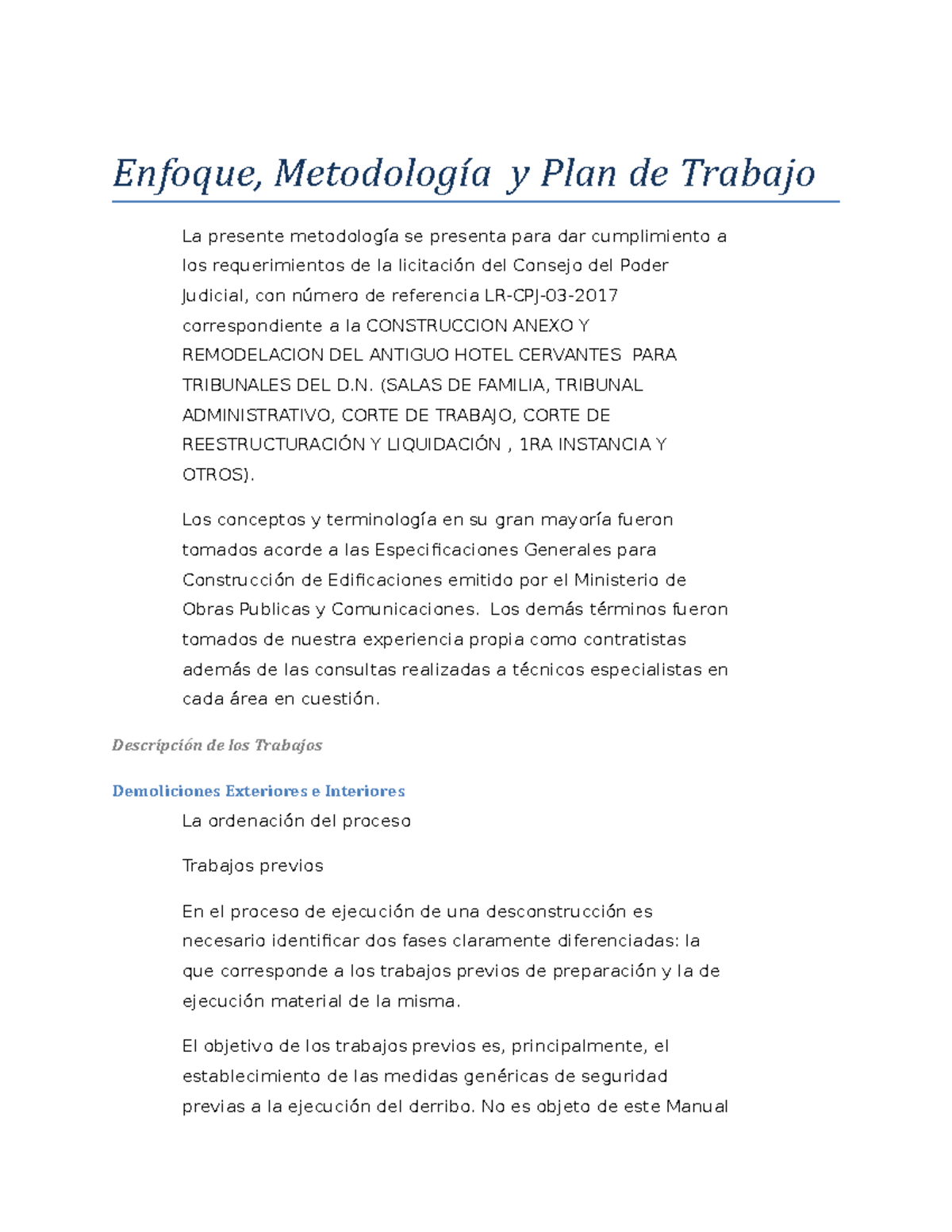 Enfoque, Metodología y Plan de Trabajo

La presente metodología se presenta para dar cumplimiento a los requerimientos de la licitación del Consejo del Poder Judicial, con número de referencia LR-CPJ-03-2017 correspondiente a la CONSTRUCCION ANEXO Y REMODELACION DEL ANTIGUO HOTEL CERVANTES PARA TRIBUNALES DEL D.N. (SALAS DE FAMILIA, TRIBUNAL ADMINISTRATIVO, CORTE DE TRABAJO, CORTE DE REESTRUCTURACIÓN Y LIQUIDACIÓN , 1RA INSTANCIA Y OTROS).

Los conceptos y terminología en su gran mayoría fueron tomados acorde a las Especificaciones Generales para Construcción de Edificaciones emitido por el Ministerio de Obras Publicas y Comunicaciones. Los demás términos fueron tomados de nuestra experiencia propia como contratistas además de las consultas realizadas a técnicos especialistas en cada área en cuestión.

Descripción de los Trabajos

Demoliciones Exteriores e Interiores

La ordenación del proceso

Trabajos previos

En el proceso de ejecución de una desconstrucción es necesario identificar dos fases claramente diferenciadas: la que corresponde a los trabajos previos de preparación y la de ejecución material de la misma.

El objetivo de los trabajos previos es, principalmente, el establecimiento de las medidas genéricas de seguridad previas a la ejecución del derribo. No es objeto de este Manual